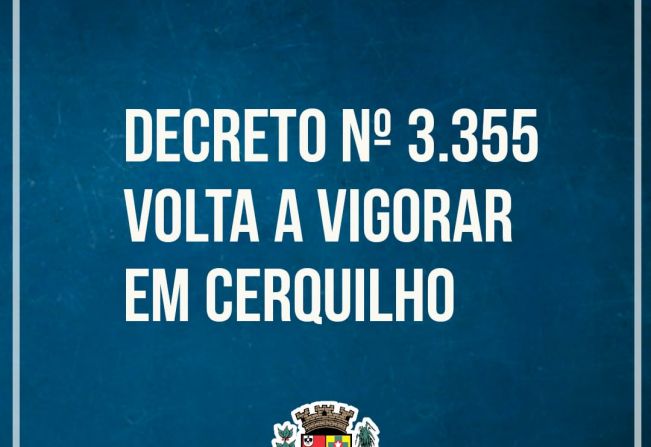 DECRETO Nº 3.355
VOLTA A VIGORAR
EM CERQUILHO